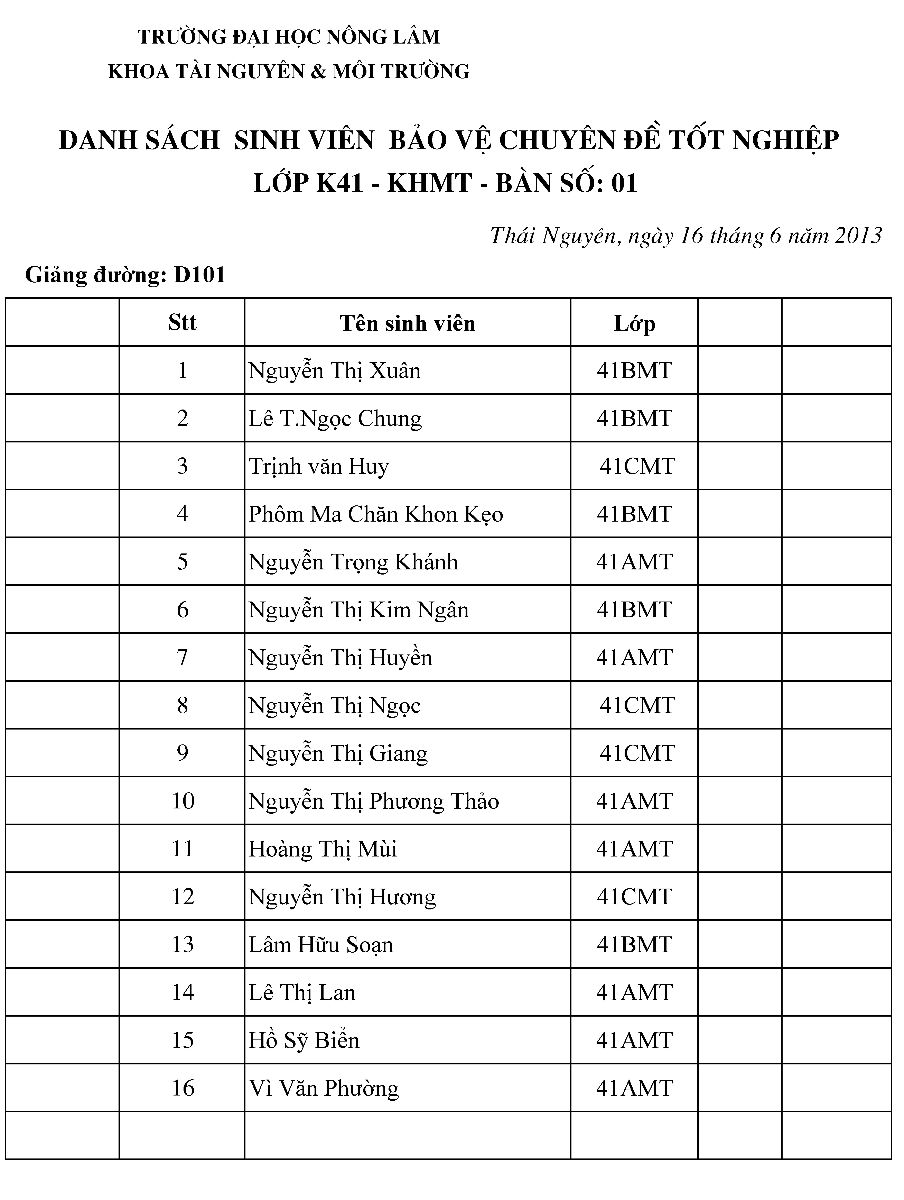 TRƯỜNG ĐẠI HỌC NÔNG LÂM
KHOA TÀI NGUYÊN & MÔI TRƯỜNG

DANH SÁCH SINH VIÊN BẢO VỆ CHUYÊN ĐỀ TỐT NGHIỆP
LỚP K41 - KHMT - BÀN SỐ: 01

Thái Nguyên, ngày 16 tháng 6 năm 2013

Giảng đường: D101

| | Stt | Tên sinh viên | Lớp | | |
|---|---|---|---|---|---|
| | 1 | Nguyễn Thị Xuân | 41BMT | | |
| | 2 | Lê T.Ngọc Chung | 41BMT | | |
| | 3 | Trịnh văn Huy | 41CMT | | |
| | 4 | Phôm Ma Chăn Khon Kẹo | 41BMT | | |
| | 5 | Nguyễn Trọng Khánh | 41AMT | | |
| | 6 | Nguyễn Thị Kim Ngân | 41BMT | | |
| | 7 | Nguyễn Thị Huyền | 41AMT | | |
| | 8 | Nguyễn Thị Ngọc | 41CMT | | |
| | 9 | Nguyễn Thị Giang | 41CMT | | |
| | 10 | Nguyễn Thị Phương Thảo | 41AMT | | |
| | 11 | Hoàng Thị Mùi | 41AMT | | |
| | 12 | Nguyễn Thị Hương | 41CMT | | |
| | 13 | Lâm Hữu Soạn | 41BMT | | |
| | 14 | Lê Thị Lan | 41AMT | | |
| | 15 | Hồ Sỹ Biển | 41AMT | | |
| | 16 | Vì Văn Phường | 41AMT | | |
| | | | | | |